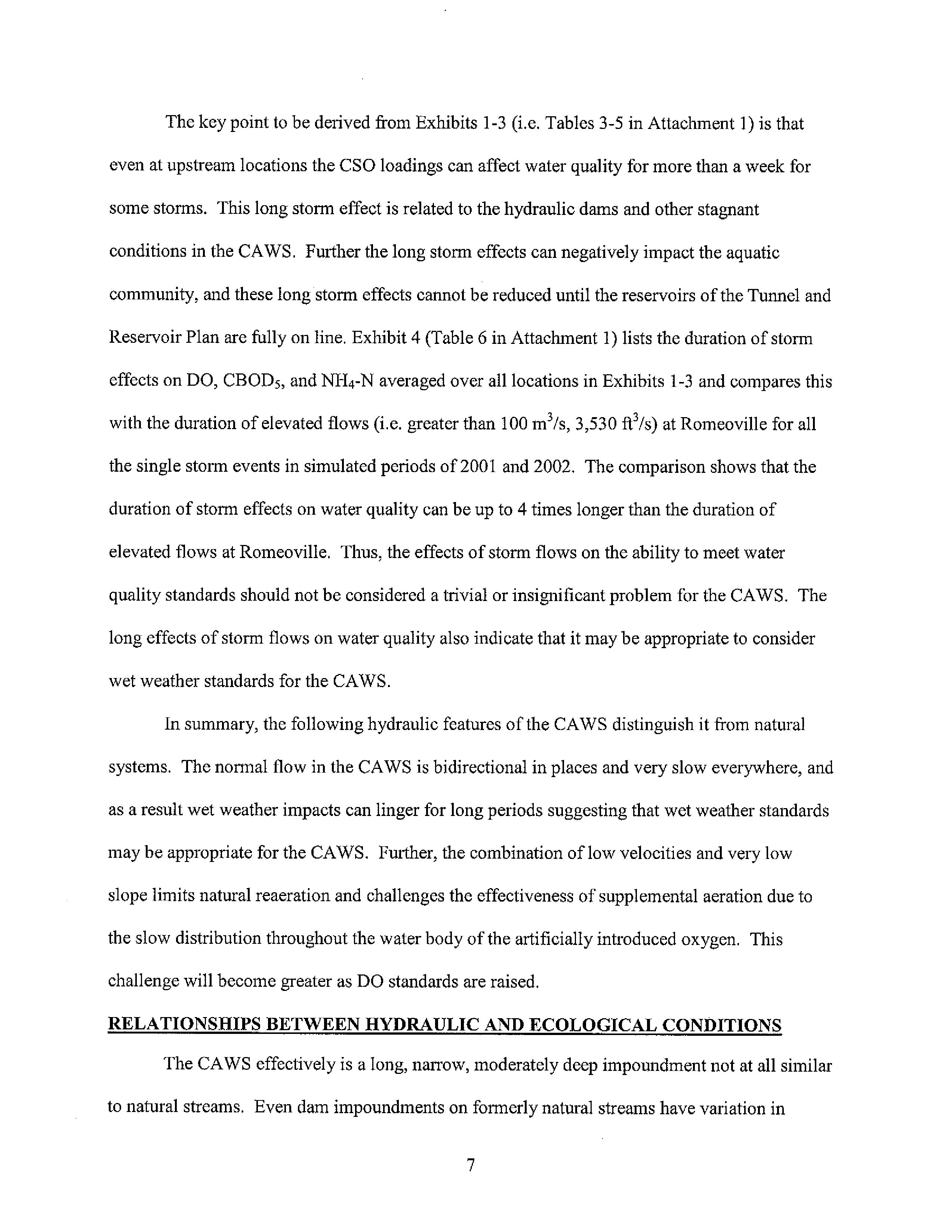 The key point to be derived from Exhibits 1-3 (i.e. Tables 3-5 in Attachment 1) is that even at upstream locations the CSO loadings can affect water quality for more than a week for some storms. This long storm effect is related to the hydraulic dams and other stagnant conditions in the CAWS. Further the long storm effects can negatively impact the aquatic community, and these long storm effects cannot be reduced until the reservoirs of the Tunnel and Reservoir Plan are fully on line. Exhibit 4 (Table 6 in Attachment 1) lists the duration of storm effects on DO, $CBOD_5$, and $NH_4$-N averaged over all locations in Exhibits 1-3 and compares this with the duration of elevated flows (i.e. greater than 100 $m^3/s$, 3,530 $ft^3/s$) at Romeoville for all the single storm events in simulated periods of 2001 and 2002. The comparison shows that the duration of storm effects on water quality can be up to 4 times longer than the duration of elevated flows at Romeoville. Thus, the effects of storm flows on the ability to meet water quality standards should not be considered a trivial or insignificant problem for the CAWS. The long effects of storm flows on water quality also indicate that it may be appropriate to consider wet weather standards for the CAWS.

In summary, the following hydraulic features of the CAWS distinguish it from natural systems. The normal flow in the CAWS is bidirectional in places and very slow everywhere, and as a result wet weather impacts can linger for long periods suggesting that wet weather standards may be appropriate for the CAWS. Further, the combination of low velocities and very low slope limits natural reaeration and challenges the effectiveness of supplemental aeration due to the slow distribution throughout the water body of the artificially introduced oxygen. This challenge will become greater as DO standards are raised.

RELATIONSHIPS BETWEEN HYDRAULIC AND ECOLOGICAL CONDITIONS

The CAWS effectively is a long, narrow, moderately deep impoundment not at all similar to natural streams. Even dam impoundments on formerly natural streams have variation in

7